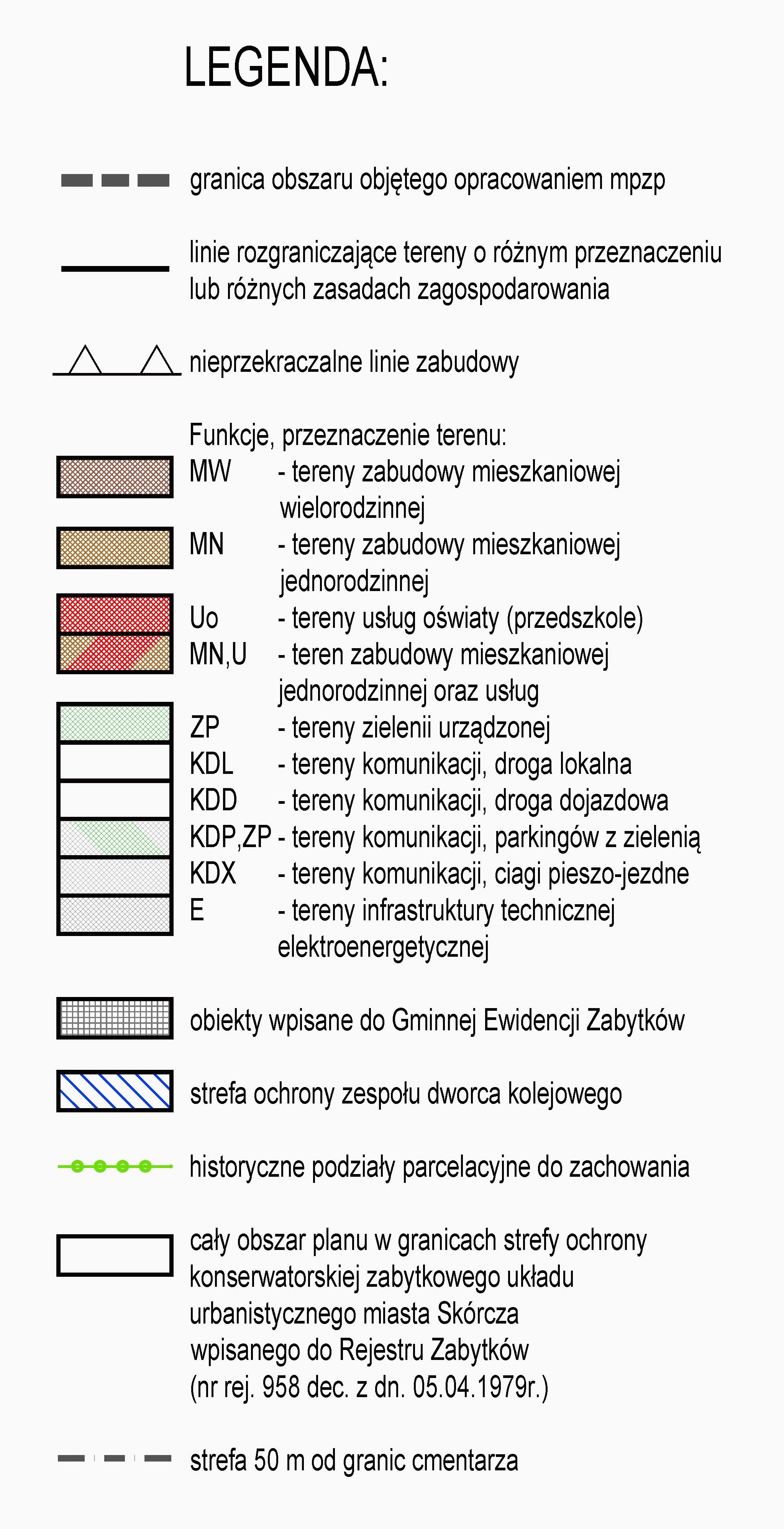 LEGENDA:

granica obszaru objętego opracowaniem mpzp

linie rozgraniczające tereny o różnym przeznaczeniu lub różnych zasadach zagospodarowania

nieprzekraczalne linie zabudowy

Funkcje, przeznaczenie terenu:

MW - tereny zabudowy mieszkaniowej wielorodzinnej

MN - tereny zabudowy mieszkaniowej jednorodzinnej

Uo - tereny usług oświaty (przedszkole)

MN,U - teren zabudowy mieszkaniowej jednorodzinnej oraz usług

ZP - tereny zielenii urządzonej

KDL - tereny komunikacji, droga lokalna

KDD - tereny komunikacji, droga dojazdowa

KDP,ZP - tereny komunikacji, parkingów z zielenią

KDX - tereny komunikacji, ciagi pieszo-jezdne

E - tereny infrastruktury technicznej elektroenergetycznej

obiekty wpisane do Gminnej Ewidencji Zabytków

strefa ochrony zespołu dworca kolejowego

historyczne podziały parcelacyjne do zachowania

cały obszar planu w granicach strefy ochrony konserwatorskiej zabytkowego układu urbanistycznego miasta Skórcza wpisanego do Rejestru Zabytków (nr rej. 958 dec. z dn. 05.04.1979r.)

strefa 50 m od granic cmentarza